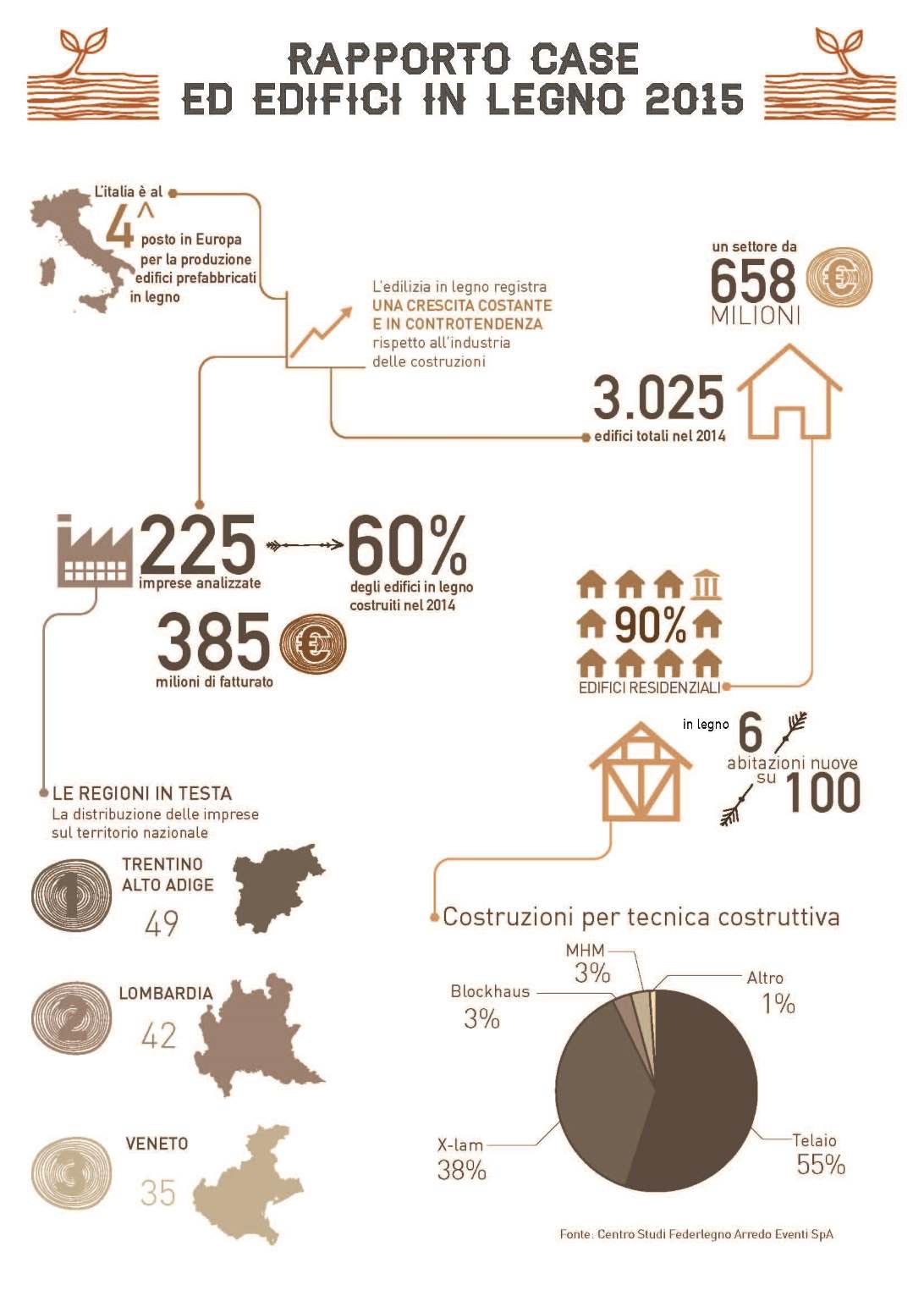 RAPPORTO CASE
ED EDIFICI IN LEGNO 2015

L'italia è al 4^ posto in Europa per la produzione edifici prefabbricati in legno

L'edilizia in legno registra UNA CRESCITA COSTANTE E IN CONTROTENDENZA rispetto all'industria delle costruzioni

un settore da 658 MILIONI

3.025 edifici totali nel 2014

225 imprese analizzate

60% degli edifici in legno costruiti nel 2014

385 milioni di fatturato

90% EDIFICI RESIDENZIALI

in legno 6 abitazioni nuove su 100

LE REGIONI IN TESTA
La distribuzione delle imprese sul territorio nazionale

1 TRENTINO ALTO ADIGE 49

2 LOMBARDIA 42

3 VENETO 35

Costruzioni per tecnica costruttiva

MHM 3%
Blockhaus 3%
Altro 1%
X-lam 38%
Telaio 55%

Fonte: Centro Studi Federlegno Arredo Eventi SpA